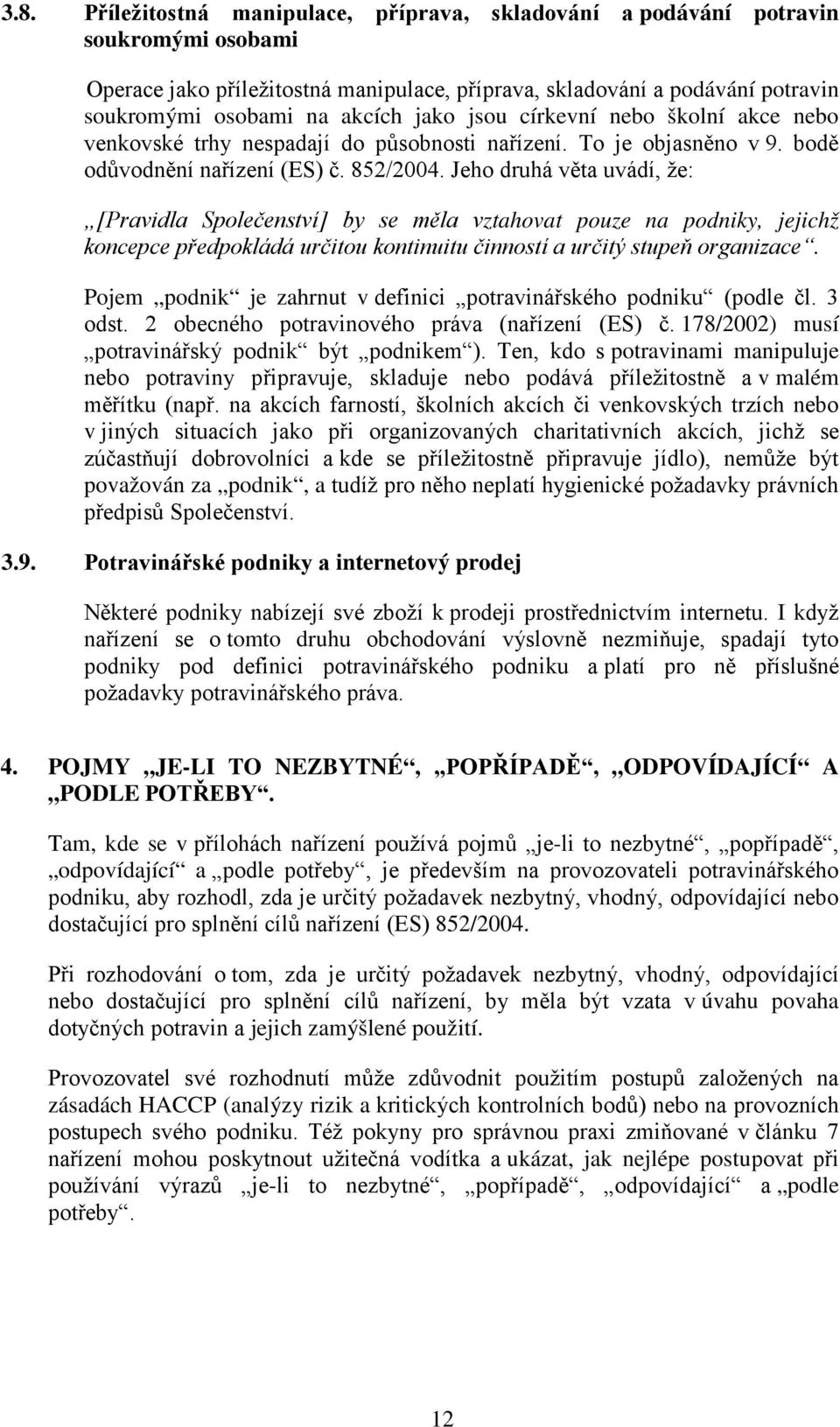 3.8. Příležitostná manipulace, příprava, skladování a podávání potravin soukromými osobami

Operace jako příležitostná manipulace, příprava, skladování a podávání potravin soukromými osobami na akcích jako jsou církevní nebo školní akce nebo venkovské trhy nespadají do působnosti nařízení. To je objasněno v 9. bodě odůvodnění nařízení (ES) č. 852/2004. Jeho druhá věta uvádí, že:

„[Pravidla Společenství] by se měla vztahovat pouze na podniky, jejichž koncepce předpokládá určitou kontinuitu činností a určitý stupeň organizace“.

Pojem „podnik“ je zahrnut v definici „potravinářského podniku“ (podle čl. 3 odst. 2 obecného potravinového práva (nařízení (ES) č. 178/2002) musí „potravinářský podnik“ být „podnikem“). Ten, kdo s potravinami manipuluje nebo potraviny připravuje, skladuje nebo podává příležitostně a v malém měřítku (např. na akcích farností, školních akcích či venkovských trzích nebo v jiných situacích jako při organizovaných charitativních akcích, jichž se zúčastňují dobrovolníci a kde se příležitostně připravuje jídlo), nemůže být považován za „podnik“, a tudíž pro něho neplatí hygienické požadavky právních předpisů Společenství.

3.9. Potravinářské podniky a internetový prodej

Některé podniky nabízejí své zboží k prodeji prostřednictvím internetu. I když nařízení se o tomto druhu obchodování výslovně nezmiňuje, spadají tyto podniky pod definici potravinářského podniku a platí pro ně příslušné požadavky potravinářského práva.

4. POJMY „JE-LI TO NEZBYTNÉ“, „POPŘÍPADĚ“, „ODPOVÍDAJÍCÍ“ A „PODLE POTŘEBY“.

Tam, kde se v přílohách nařízení používá pojmů „je-li to nezbytné“, „popřípadě“, „odpovídající“ a „podle potřeby“, je především na provozovateli potravinářského podniku, aby rozhodl, zda je určitý požadavek nezbytný, vhodný, odpovídající nebo dostačující pro splnění cílů nařízení (ES) 852/2004.

Při rozhodování o tom, zda je určitý požadavek nezbytný, vhodný, odpovídající nebo dostačující pro splnění cílů nařízení, by měla být vzata v úvahu povaha dotyčných potravin a jejich zamýšlené použití.

Provozovatel své rozhodnutí může zdůvodnit použitím postupů založených na zásadách HACCP (analýzy rizik a kritických kontrolních bodů) nebo na provozních postupech svého podniku. Též pokyny pro správnou praxi zmiňované v článku 7 nařízení mohou poskytnout užitečná vodítka a ukázat, jak nejlépe postupovat při používání výrazů „je-li to nezbytné“, „popřípadě“, „odpovídající“ a „podle potřeby“.

12